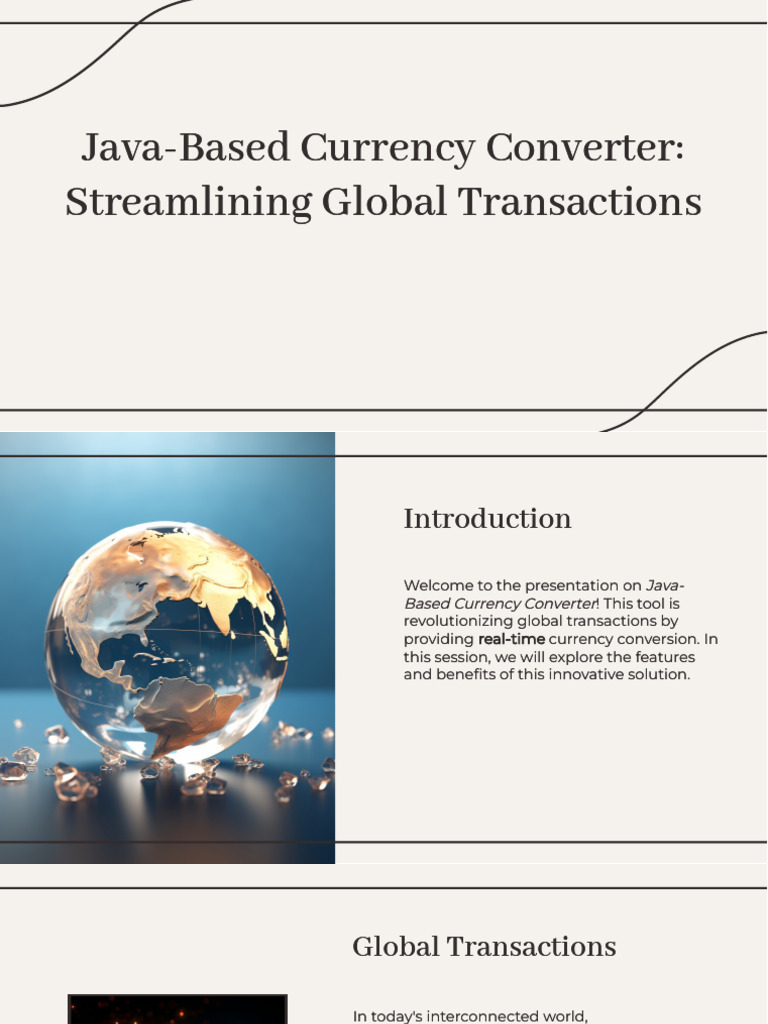 Java-Based Currency Converter: Streamlining Global Transactions

Introduction

Welcome to the presentation on Java-Based Currency Converter! This tool is revolutionizing global transactions by providing real-time currency conversion. In this session, we will explore the features and benefits of this innovative solution.

Global Transactions

In today's interconnected world,